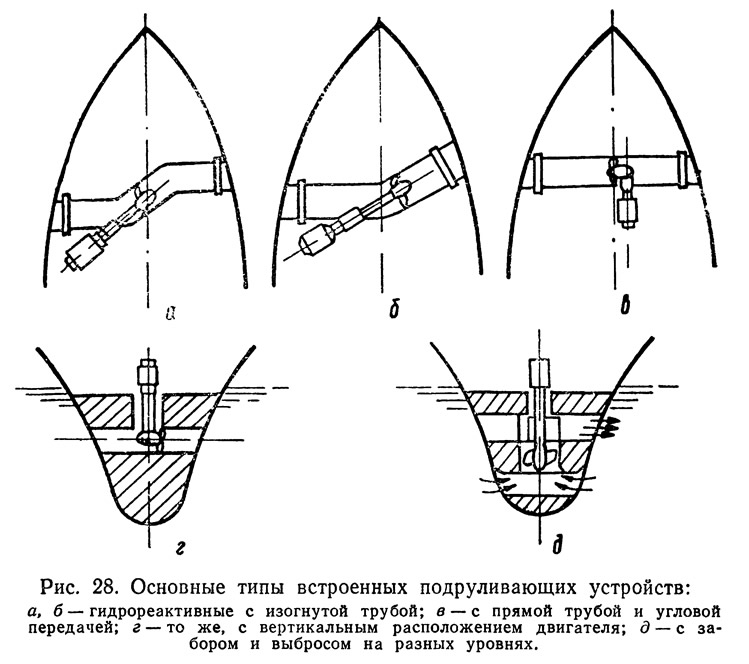 а

б

в

г

д

Рис. 28. Основные типы встроенных подруливающих устройств:
а, б — гидрореактивные с изогнутой трубой; в — с прямой трубой и угловой передачей; г — то же, с вертикальным расположением двигателя; д — с забором и выбросом на разных уровнях.